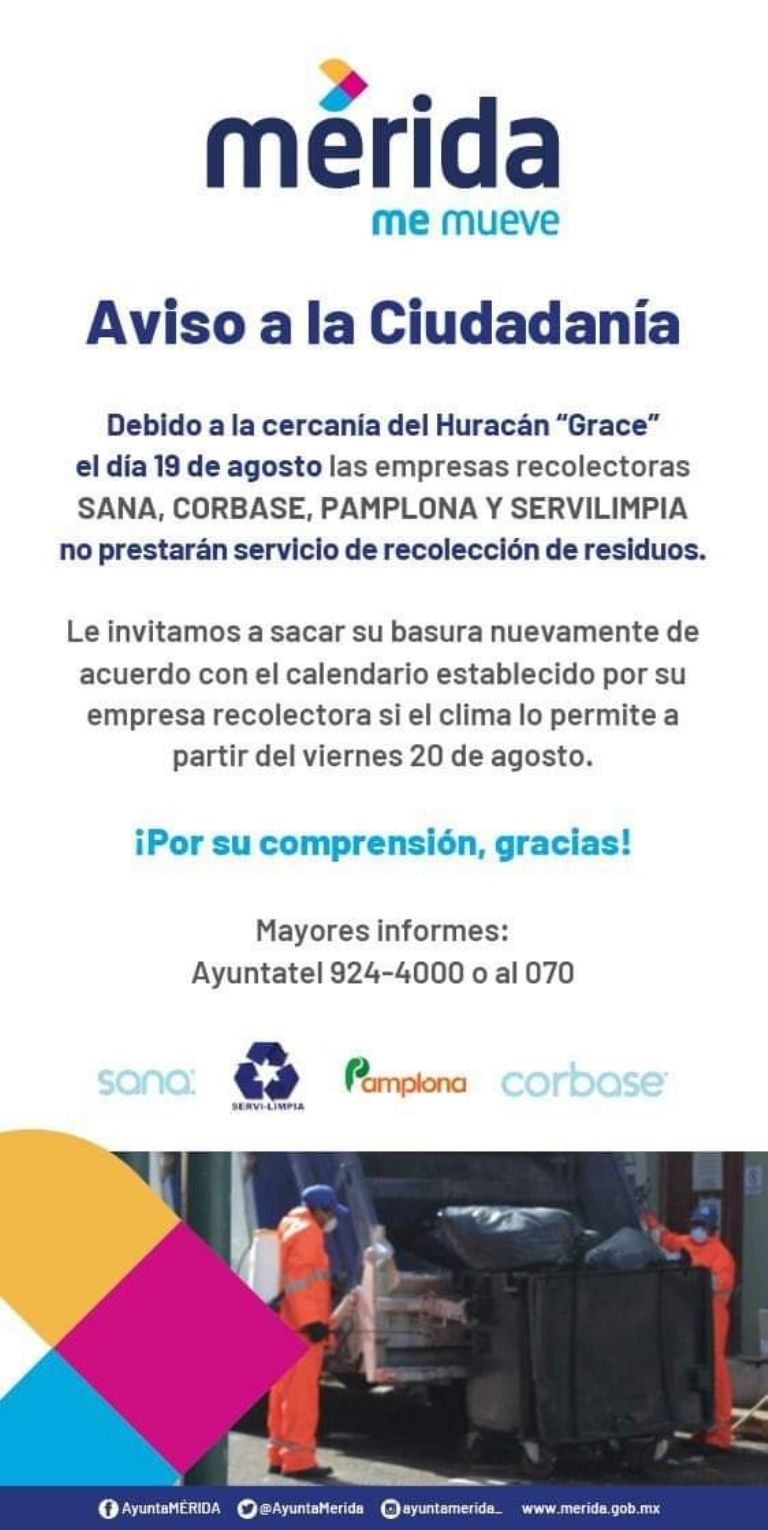 mérida
me mueve

Aviso a la Ciudadanía

Debido a la cercanía del Huracán "Grace" el día 19 de agosto las empresas recolectoras SANA, CORBASE, PAMPLONA Y SERVILIMPIA no prestarán servicio de recolección de residuos.

Le invitamos a sacar su basura nuevamente de acuerdo con el calendario establecido por su empresa recolectora si el clima lo permite a partir del viernes 20 de agosto.

¡Por su comprensión, gracias!

Mayores informes:
Ayuntatel 924-4000 o al 070

sana SERVI-LIMPIA Pamplona corbase

AyuntaMÉRIDA @AyuntaMerida ayuntamerida_ www.merida.gob.mx